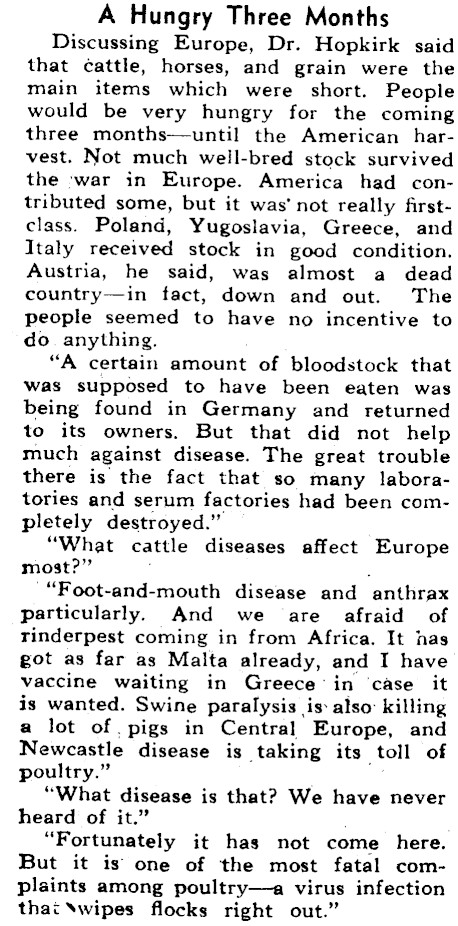 A Hungry Three Months

Discussing Europe, Dr. Hopkirk said that cattle, horses, and grain were the main items which were short. People would be very hungry for the coming three months—until the American harvest. Not much well-bred stock survived the war in Europe. America had contributed some, but it was not really first-class. Poland, Yugoslavia, Greece, and Italy received stock in good condition. Austria, he said, was almost a dead country—in fact, down and out. The people seemed to have no incentive to do anything.

"A certain amount of bloodstock that was supposed to have been eaten was being found in Germany and returned to its owners. But that did not help much against disease. The great trouble there is the fact that so many laboratories and serum factories had been completely destroyed."

"What cattle diseases affect Europe most?"

"Foot-and-mouth disease and anthrax particularly. And we are afraid of rinderpest coming in from Africa. It has got as far as Malta already, and I have vaccine waiting in Greece in case it is wanted. Swine paralysis is also killing a lot of pigs in Central Europe, and Newcastle disease is taking its toll of poultry."

"What disease is that? We have never heard of it."

"Fortunately it has not come here. But it is one of the most fatal complaints among poultry—a virus infection that wipes flocks right out."